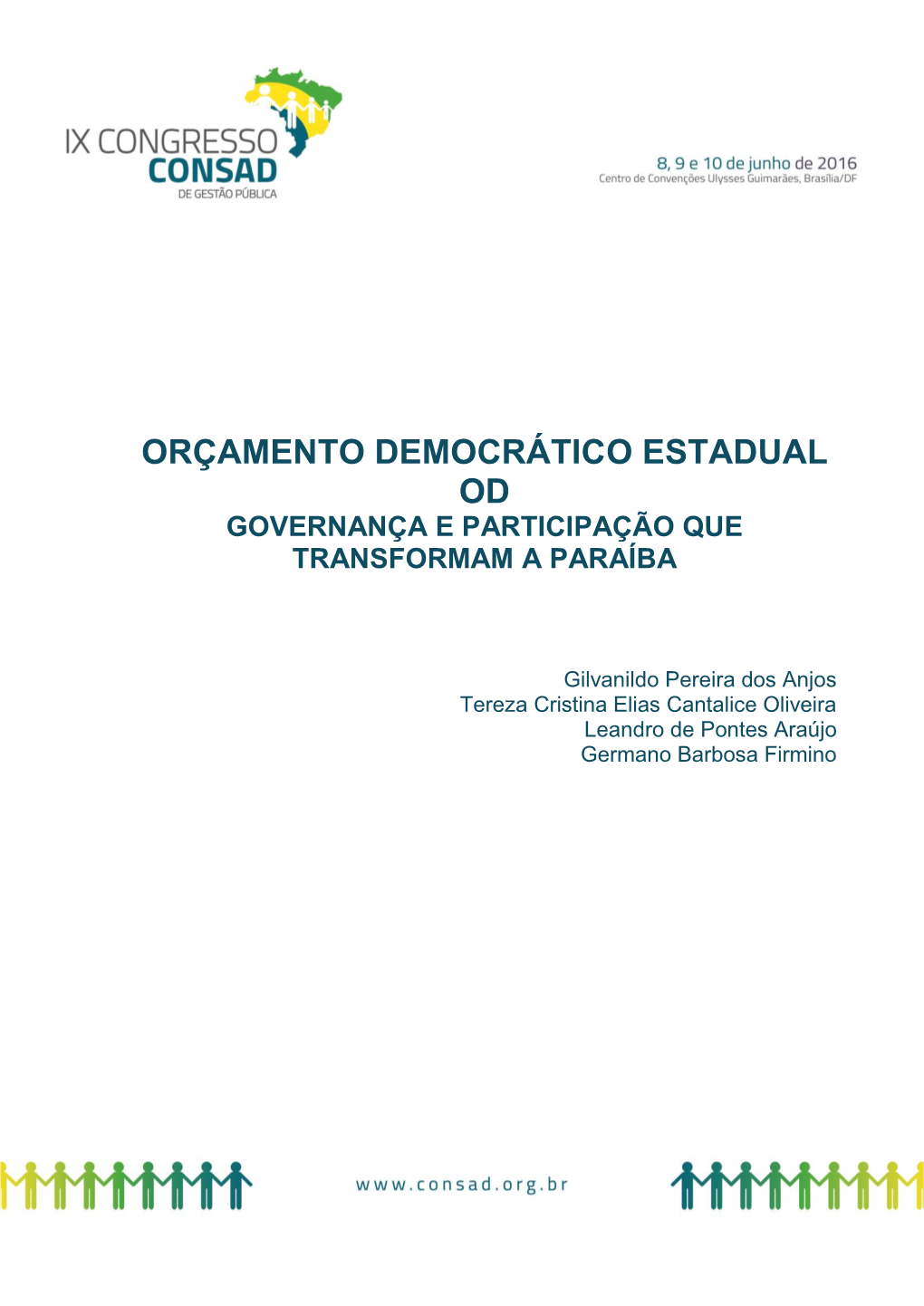 IX CONGRESSO
CONSAD
DE GESTÃO PÚBLICA

8, 9 e 10 de junho de 2016
Centro de Convenções Ulysses Guimarães, Brasília/DF

ORÇAMENTO DEMOCRÁTICO ESTADUAL
OD
GOVERNANÇA E PARTICIPAÇÃO QUE TRANSFORMAM A PARAÍBA

Gilvanildo Pereira dos Anjos
Tereza Cristina Elias Cantalice Oliveira
Leandro de Pontes Araújo
Germano Barbosa Firmino

www.consad.org.br